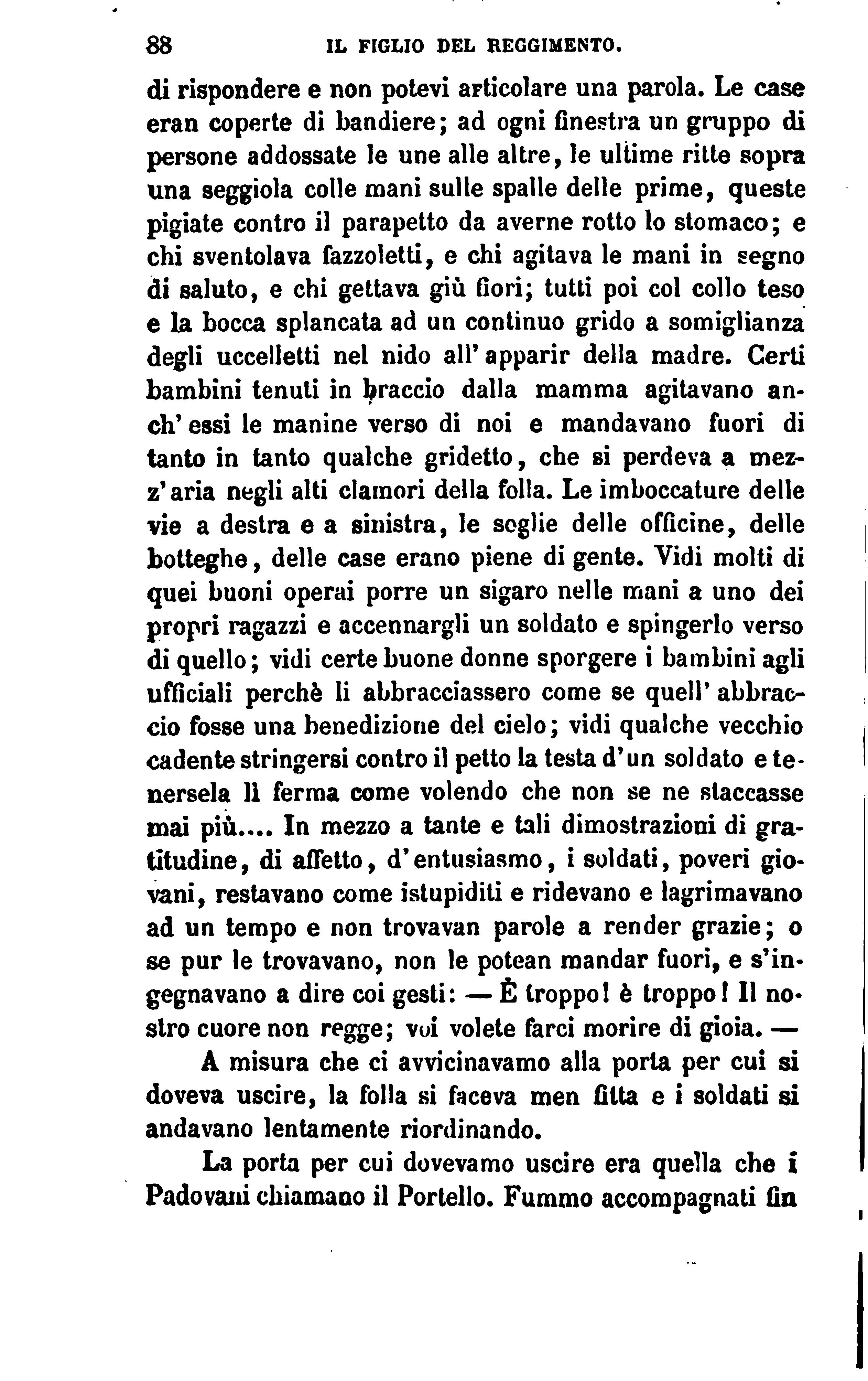 88 IL FIGLIO DEL REGGIMENTO.

di rispondere e non potevi articolare una parola. Le case eran coperte di bandiere; ad ogni finestra un gruppo di persone addossate le une alle altre, le ultime ritte sopra una seggiola colle mani sulle spalle delle prime, queste pigiate contro il parapetto da averne rotto lo stomaco; e chi sventolava fazzoletti, e chi agitava le mani in segno di saluto, e chi gettava giù fiori; tutti poi col collo teso e la bocca splancata ad un continuo grido a somiglianza degli uccelletti nel nido all'apparir della madre. Certi bambini tenuti in braccio dalla mamma agitavano anch'essi le manine verso di noi e mandavano fuori di tanto in tanto qualche gridetto, che si perdeva a mezz'aria negli alti clamori della folla. Le imboccature delle vie a destra e a sinistra, le soglie delle officine, delle botteghe, delle case erano piene di gente. Vidi molti di quei buoni operai porre un sigaro nelle mani a uno dei propri ragazzi e accennargli un soldato e spingerlo verso di quello; vidi certe buone donne sporgere i bambini agli ufficiali perchè li abbracciassero come se quell'abbraccio fosse una benedizione del cielo; vidi qualche vecchio cadente stringersi contro il petto la testa d'un soldato e tenersela lì ferma come volendo che non se ne staccasse mai più.... In mezzo a tante e tali dimostrazioni di gratitudine, di affetto, d'entusiasmo, i soldati, poveri giovani, restavano come istupiditi e ridevano e lagrimavano ad un tempo e non trovavan parole a render grazie; o se pur le trovavano, non le potean mandar fuori, e s'ingegnavano a dire coi gesti: — È troppo! è troppo! Il nostro cuore non regge; voi volete farci morire di gioia. —

A misura che ci avvicinavamo alla porta per cui si doveva uscire, la folla si faceva men fitta e i soldati si andavano lentamente riordinando.

La porta per cui dovevamo uscire era quella che i Padovani chiamano il Portello. Fummo accompagnati fin